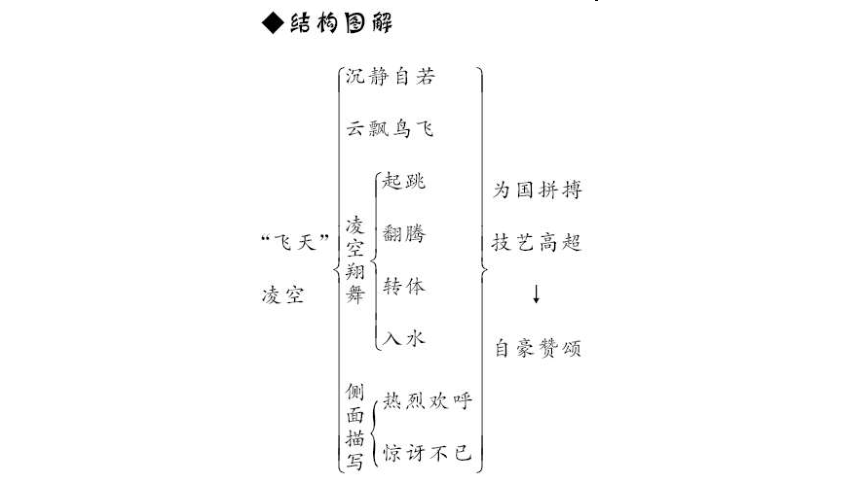 ◆结构图解

“飞天”凌空

沉静自若

云飘鸟飞

凌空翔舞
起跳
翻腾
转体
入水

侧面描写
热烈欢呼
惊讶不已

为国拼搏
技艺高超
↓
自豪赞颂